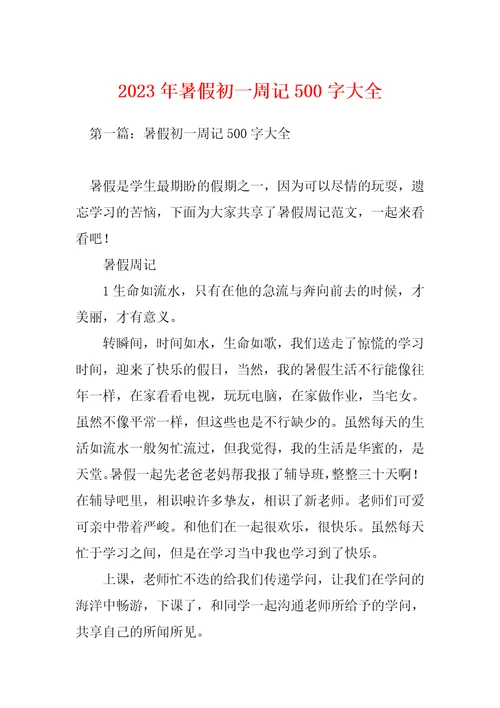 2023年暑假初一周记500字大全

第一篇：暑假初一周记500字大全

暑假是学生最期盼的假期之一，因为可以尽情的玩耍，遗忘学习的苦恼，下面为大家共享了暑假周记范文，一起来看看吧！

暑假周记

1生命如流水，只有在他的急流与奔向前去的时候，才美丽，才有意义。

转瞬间，时间如水，生命如歌，我们送走了惊慌的学习时间，迎来了快乐的假日，当然，我的暑假生活不行能像往年一样，在家看看电视，玩玩电脑，在家做作业，当宅女。虽然不像平常一样，但这些也是不行缺少的。虽然每天的生活如流水一般匆忙流过，但我觉得，我的生活是华蜜的，是天堂。暑假一起先老爸老妈帮我报了辅导班，整整三十天啊！在辅导吧里，相识啦许多挚友，相识了新老师。老师们可爱可亲中带着严峻。和他们在一起很欢乐，很快乐。虽然每天忙于学习之间，但是在学习当中我也学习到了快乐。

上课，老师忙不迭的给我们传递学问，让我们在学问的海洋中畅游，下课了，和同学一起沟通老师所给予的学问，共享自己的所闻所见。